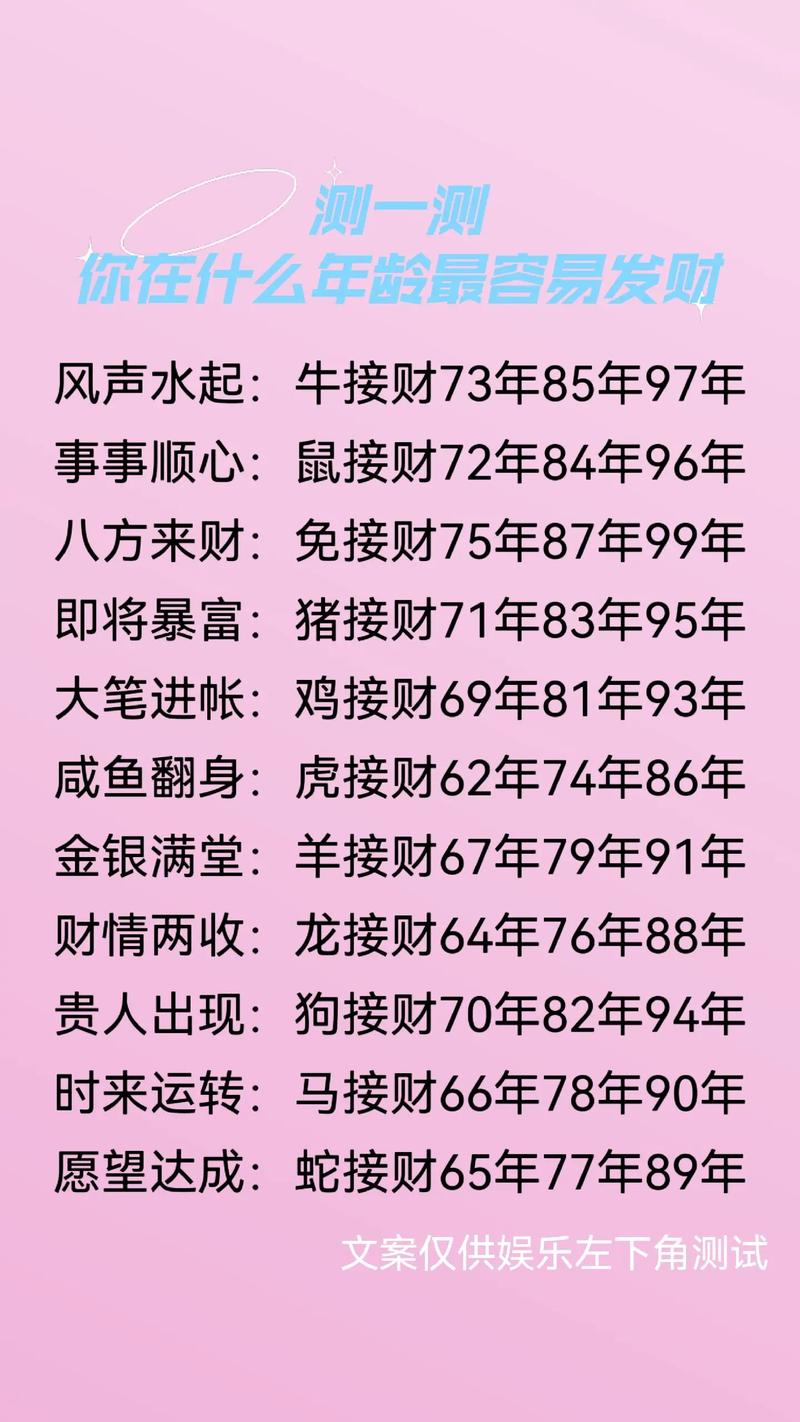 测一测
你在什么年龄最容易发财

风声水起：牛接财73年85年97年
事事顺心：鼠接财72年84年96年
八方来财：免接财75年87年99年
即将暴富：猪接财71年83年95年
大笔进帐：鸡接财69年81年93年
咸鱼翻身：虎接财62年74年86年
金银满堂：羊接财67年79年91年
财情两收：龙接财64年76年88年
贵人出现：狗接财70年82年94年
时来运转：马接财66年78年90年
愿望达成：蛇接财65年77年89年

文案仅供娱乐左下角测试